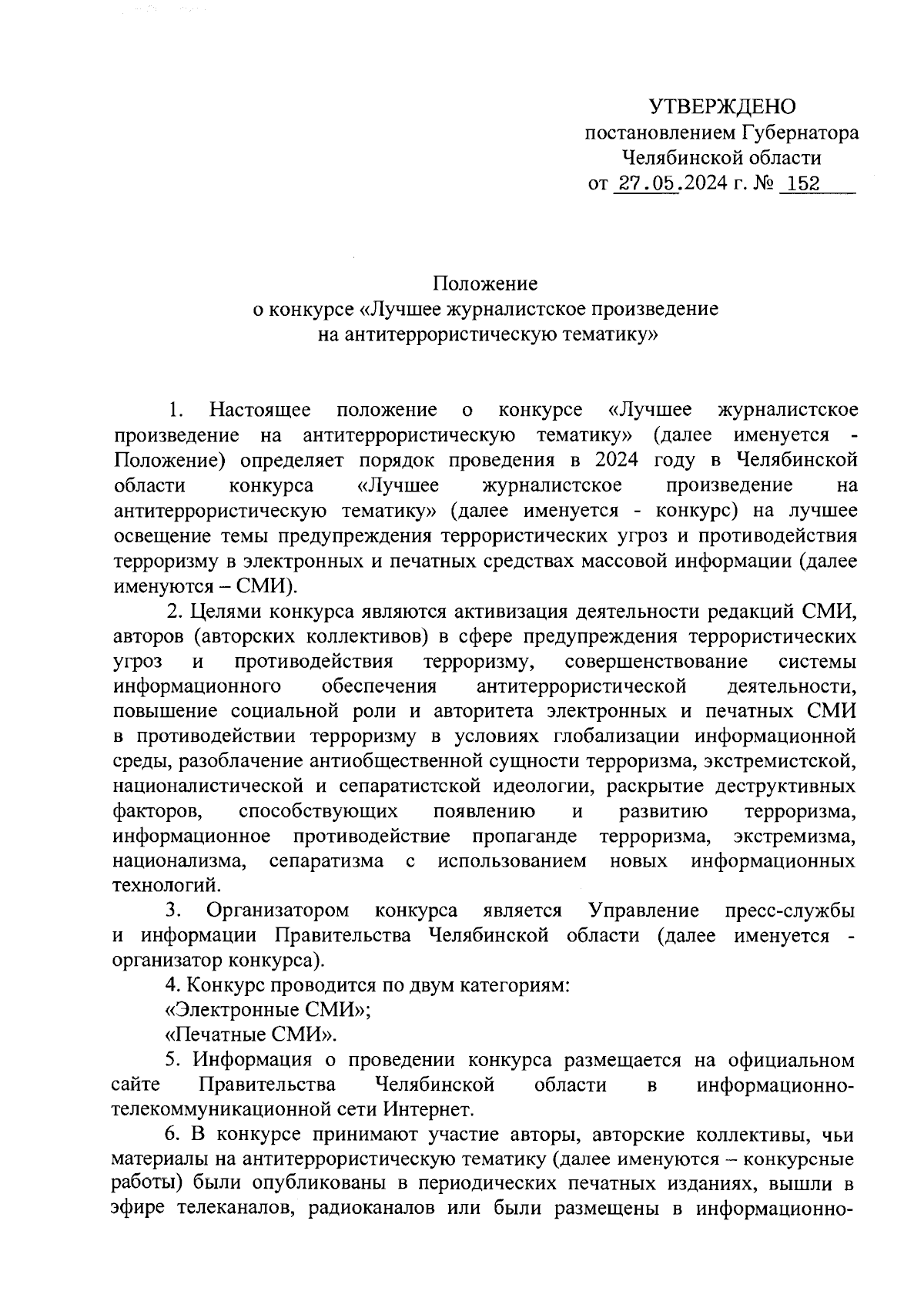 УТВЕРЖДЕНО
постановлением Губернатора
Челябинской области
от 27.05.2024 г. № 152

Положение
о конкурсе «Лучшее журналистское произведение
на антитеррористическую тематику»

1. Настоящее положение о конкурсе «Лучшее журналистское произведение на антитеррористическую тематику» (далее именуется - Положение) определяет порядок проведения в 2024 году в Челябинской области конкурса «Лучшее журналистское произведение на антитеррористическую тематику» (далее именуется - конкурс) на лучшее освещение темы предупреждения террористических угроз и противодействия терроризму в электронных и печатных средствах массовой информации (далее именуются – СМИ).

2. Целями конкурса являются активизация деятельности редакций СМИ, авторов (авторских коллективов) в сфере предупреждения террористических угроз и противодействия терроризму, совершенствование системы информационного обеспечения антитеррористической деятельности, повышение социальной роли и авторитета электронных и печатных СМИ в противодействии терроризму в условиях глобализации информационной среды, разоблачение антиобщественной сущности терроризма, экстремистской, националистической и сепаратистской идеологии, раскрытие деструктивных факторов, способствующих появлению и развитию терроризма, информационное противодействие пропаганде терроризма, экстремизма, национализма, сепаратизма с использованием новых информационных технологий.

3. Организатором конкурса является Управление пресс-службы и информации Правительства Челябинской области (далее именуется - организатор конкурса).

4. Конкурс проводится по двум категориям:
«Электронные СМИ»;
«Печатные СМИ».

5. Информация о проведении конкурса размещается на официальном сайте Правительства Челябинской области в информационно-телекоммуникационной сети Интернет.

6. В конкурсе принимают участие авторы, авторские коллективы, чьи материалы на антитеррористическую тематику (далее именуются – конкурсные работы) были опубликованы в периодических печатных изданиях, вышли в эфире телеканалов, радиоканалов или были размещены в информационно-